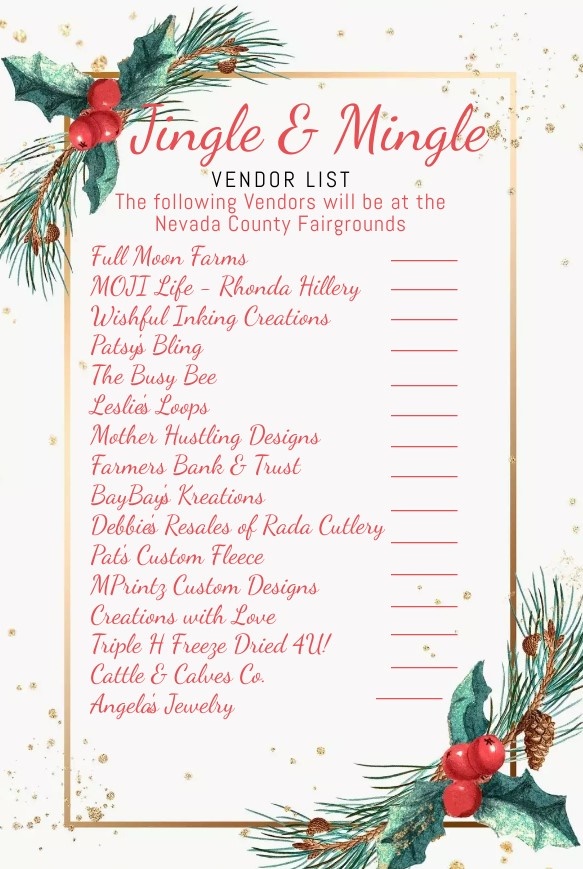 Jingle & Mingle

VENDOR LIST

The following Vendors will be at the Nevada County Fairgrounds

Full Moon Farms ____
MOJI Life - Rhonda Hillery ____
Wishful Inking Creations ____
Patsy's Bling ____
The Busy Bee ____
Leslie's Loops ____
Mother Hustling Designs ____
Farmers Bank & Trust ____
BayBay's Kreations ____
Debbie's Resales of Rada Cutlery ____
Pat's Custom Fleece ____
MPrintz Custom Designs ____
Creations with Love ____
Triple H Freeze Dried 4U! ____
Cattle & Calves Co. ____
Angela's Jewelry ____